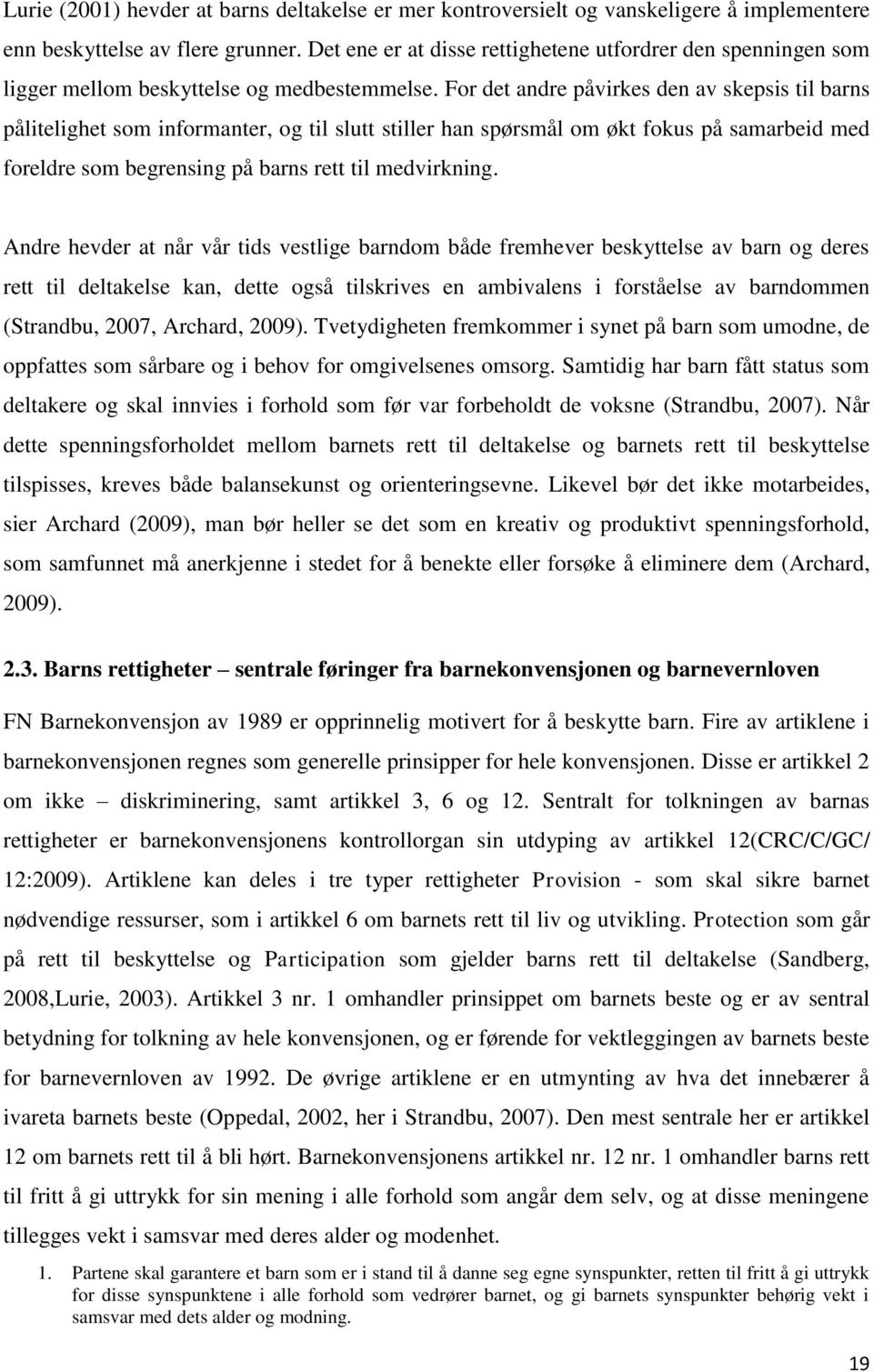 Lurie (2001) hevder at barns deltakelse er mer kontroversielt og vanskeligere å implementere enn beskyttelse av flere grunner. Det ene er at disse rettighetene utfordrer den spenningen som ligger mellom beskyttelse og medbestemmelse. For det andre påvirkes den av skepsis til barns pålitelighet som informanter, og til slutt stiller han spørsmål om økt fokus på samarbeid med foreldre som begrensing på barns rett til medvirkning.

Andre hevder at når vår tids vestlige barndom både fremhever beskyttelse av barn og deres rett til deltakelse kan, dette også tilskrives en ambivalens i forståelse av barndommen (Strandbu, 2007, Archard, 2009). Tvetydigheten fremkommer i synet på barn som umodne, de oppfattes som sårbare og i behov for omgivelsenes omsorg. Samtidig har barn fått status som deltakere og skal innvies i forhold som før var forbeholdt de voksne (Strandbu, 2007). Når dette spenningsforholdet mellom barnets rett til deltakelse og barnets rett til beskyttelse tilspisses, kreves både balansekunst og orienteringsevne. Likevel bør det ikke motarbeides, sier Archard (2009), man bør heller se det som en kreativ og produktivt spenningsforhold, som samfunnet må anerkjenne i stedet for å benekte eller forsøke å eliminere dem (Archard, 2009).

2.3. Barns rettigheter – sentrale føringer fra barnekonvensjonen og barnevernloven

FN Barnekonvensjon av 1989 er opprinnelig motivert for å beskytte barn. Fire av artiklene i barnekonvensjonen regnes som generelle prinsipper for hele konvensjonen. Disse er artikkel 2 om ikke – diskriminering, samt artikkel 3, 6 og 12. Sentralt for tolkningen av barnas rettigheter er barnekonvensjonens kontrollorgan sin utdyping av artikkel 12(CRC/C/GC/ 12:2009). Artiklene kan deles i tre typer rettigheter Provision - som skal sikre barnet nødvendige ressurser, som i artikkel 6 om barnets rett til liv og utvikling. Protection som går på rett til beskyttelse og Participation som gjelder barns rett til deltakelse (Sandberg, 2008,Lurie, 2003). Artikkel 3 nr. 1 omhandler prinsippet om barnets beste og er av sentral betydning for tolkning av hele konvensjonen, og er førende for vektleggingen av barnets beste for barnevernloven av 1992. De øvrige artiklene er en utmynting av hva det innebærer å ivareta barnets beste (Oppedal, 2002, her i Strandbu, 2007). Den mest sentrale her er artikkel 12 om barnets rett til å bli hørt. Barnekonvensjonens artikkel nr. 12 nr. 1 omhandler barns rett til fritt å gi uttrykk for sin mening i alle forhold som angår dem selv, og at disse meningene tillegges vekt i samsvar med deres alder og modenhet.

1. Partene skal garantere et barn som er i stand til å danne seg egne synspunkter, retten til fritt å gi uttrykk for disse synspunktene i alle forhold som vedrører barnet, og gi barnets synspunkter behørig vekt i samsvar med dets alder og modning.

19